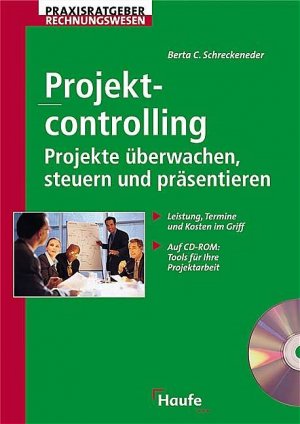 PRAXISRATGEBER
RECHNUNGSWESEN

Berta C. Schreckeneder

Projektcontrolling

Projekte überwachen, steuern und präsentieren

Leistung, Termine und Kosten im Griff

Auf CD-ROM: Tools für Ihre Projektarbeit

Haufe